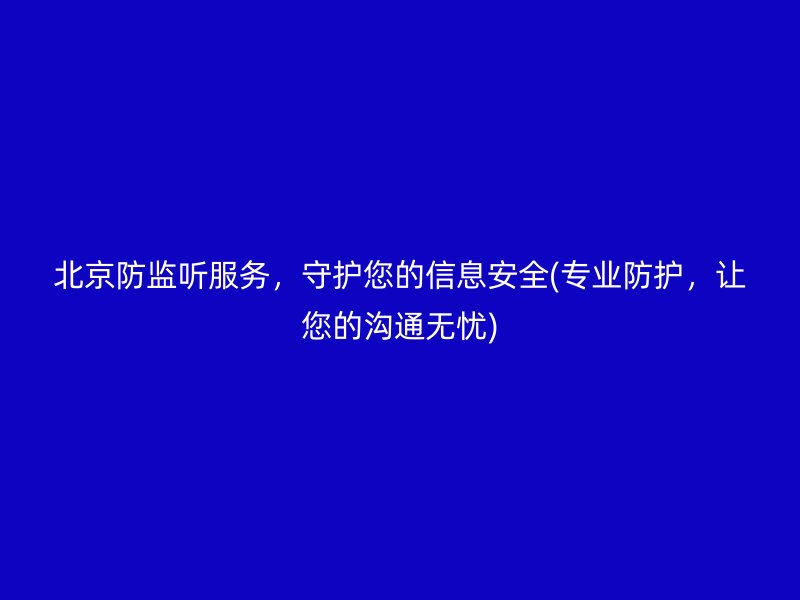 北京防监听服务，守护您的信息安全(专业防护，让您的沟通无忧)